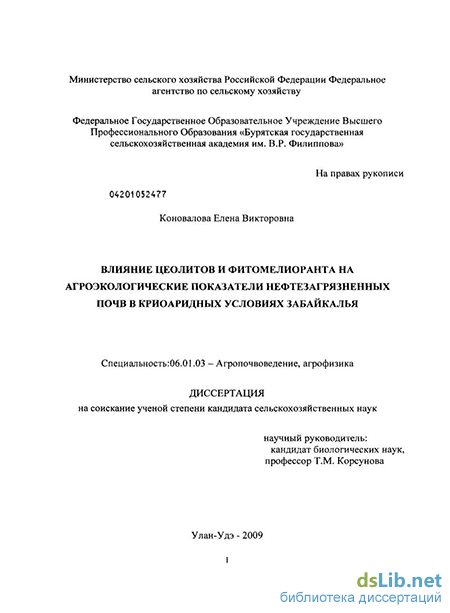 Министерство сельского хозяйства Российской Федерации Федеральное агентство по сельскому хозяйству

Федеральное Государственное Образовательное Учреждение Высшего Профессионального Образования «Бурятская государственная сельскохозяйственная академия им. В.Р. Филиппова»

На правах рукописи

04201052477

Коновалова Елена Викторовна

ВЛИЯНИЕ ЦЕОЛИТОВ И ФИТОМЕЛИОРАНТА НА АГРОЭКОЛОГИЧЕСКИЕ ПОКАЗАТЕЛИ НЕФТЕЗАГРЯЗНЕННЫХ ПОЧВ В КРИОАРИДНЫХ УСЛОВИЯХ ЗАБАЙКАЛЬЯ

Специальность:06.01.03 – Агропочвоведение, агрофизика

ДИССЕРТАЦИЯ
на соискание ученой степени кандидата сельскохозяйственных наук

научный руководитель:
кандидат биологических наук,
профессор Т.М. Корсунова

Улан-Удэ - 2009

1

dsLib.net
библиотека диссертаций